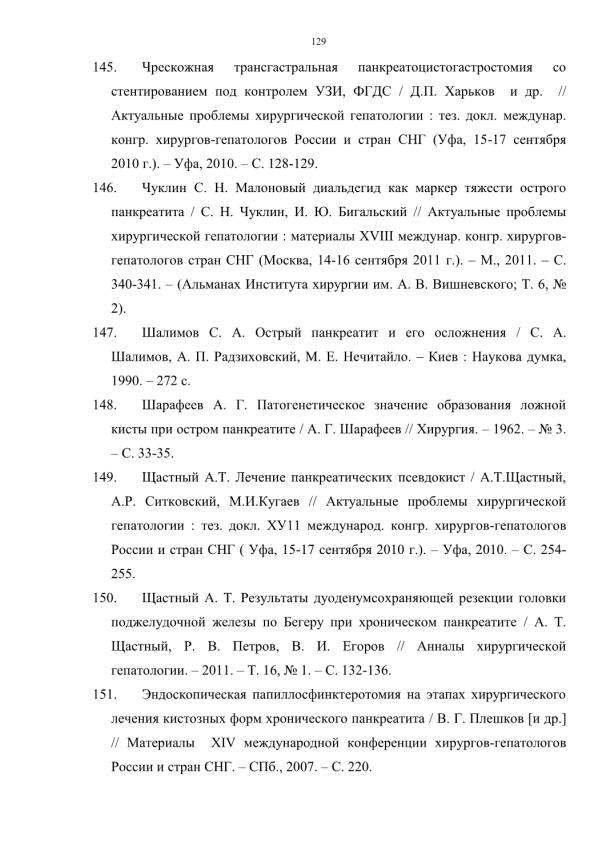 129

145. Чрескожная трансгастральная панкреатоцистогастростомия со стентированием под контролем УЗИ, ФГДС / Д.П. Харьков и др. // Актуальные проблемы хирургической гепатологии : тез. докл. междунар. конгр. хирургов-гепатологов России и стран СНГ (Уфа, 15-17 сентября 2010 г.). – Уфа, 2010. – С. 128-129.

146. Чуклин С. Н. Малоновый диальдегид как маркер тяжести острого панкреатита / С. Н. Чуклин, И. Ю. Бигальский // Актуальные проблемы хирургической гепатологии : материалы XVIII междунар. конгр. хирургов-гепатологов стран СНГ (Москва, 14-16 сентября 2011 г.). – М., 2011. – С. 340-341. – (Альманах Института хирургии им. А. В. Вишневского; Т. 6, № 2).

147. Шалимов С. А. Острый панкреатит и его осложнения / С. А. Шалимов, А. П. Радзиховский, М. Е. Нечитайло. – Киев : Наукова думка, 1990. – 272 с.

148. Шарафеев А. Г. Патогенетическое значение образования ложной кисты при остром панкреатите / А. Г. Шарафеев // Хирургия. – 1962. – № 3. – С. 33-35.

149. Щастный А.Т. Лечение панкреатических псевдокист / А.Т.Щастный, А.Р. Ситковский, М.И.Кугаев // Актуальные проблемы хирургической гепатологии : тез. докл. ХУ11 международ. конгр. хирургов-гепатологов России и стран СНГ ( Уфа, 15-17 сентября 2010 г.). – Уфа, 2010. – С. 254-255.

150. Щастный А. Т. Результаты дуоденумсохраняющей резекции головки поджелудочной железы по Бегеру при хроническом панкреатите / А. Т. Щастный, Р. В. Петров, В. И. Егоров // Анналы хирургической гепатологии. – 2011. – Т. 16, № 1. – С. 132-136.

151. Эндоскопическая папиллосфинктеротомия на этапах хирургического лечения кистозных форм хронического панкреатита / В. Г. Плешков [и др.] // Материалы XIV международной конференции хирургов-гепатологов России и стран СНГ. – СПб., 2007. – С. 220.